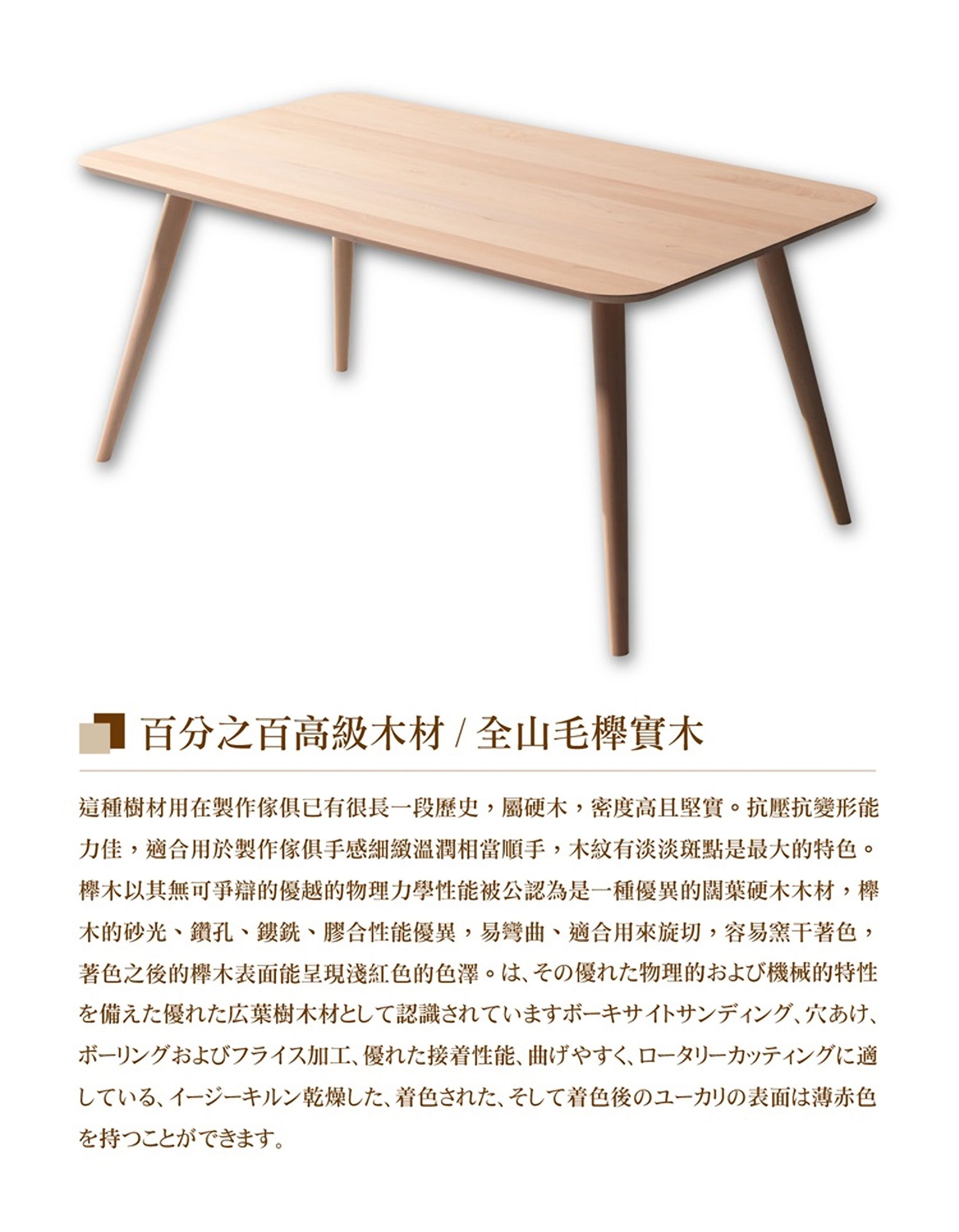 百分之百高級木材 / 全山毛櫸實木

這種樹材用在製作傢俱已有很長一段歷史，屬硬木，密度高且堅實。抗壓抗變形能力佳，適合用於製作傢俱手感細緻溫潤相當順手，木紋有淡淡斑點是最大的特色。櫸木以其無可爭辯的優越的物理力學性能被公認為是一種優異的闊葉硬木木材，櫸木的砂光、鑽孔、鏤銑、膠合性能優異，易彎曲、適合用來旋切，容易窯干著色，著色之後的櫸木表面能呈現淺紅色的色澤。は、その優れた物理的および機械的特性を備えた優れた広葉樹木材として認識されていますボーキサイトサンディング、穴あけ、ボーリングおよびフライス加工、優れた接着性能、曲げやすく、ロータリーカッティングに適している、イージーキルン乾燥した、着色された、そして着色後のユーカリの表面は薄赤色を持つことができます。